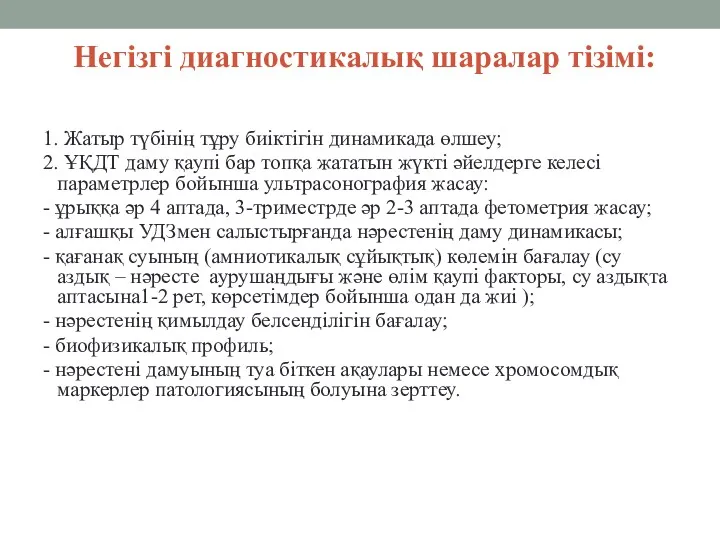 Негізгі диагностикалық шаралар тізімі:

1. Жатыр түбінің тұру биіктігін динамикада өлшеу;

2. ҰҚДТ даму қаупі бар топқа жататын жүкті әйелдерге келесі параметрлер бойынша ультрасонография жасау:

- ұрыққа әр 4 аптада, 3-триместрде әр 2-3 аптада фетометрия жасау;

- алғашқы УДЗмен салыстырғанда нәрестенің даму динамикасы;

- қағанақ суының (амниотикалық сұйықтық) көлемін бағалау (су аздық – нәресте аурушаңдығы және өлім қаупі факторы, су аздықта аптасына1-2 рет, көрсетімдер бойынша одан да жиі );

- нәрестенің қимылдау белсенділігін бағалау;

- биофизикалық профиль;

- нәрестені дамуының туа біткен ақаулары немесе хромосомдық маркерлер патологиясының болуына зерттеу.